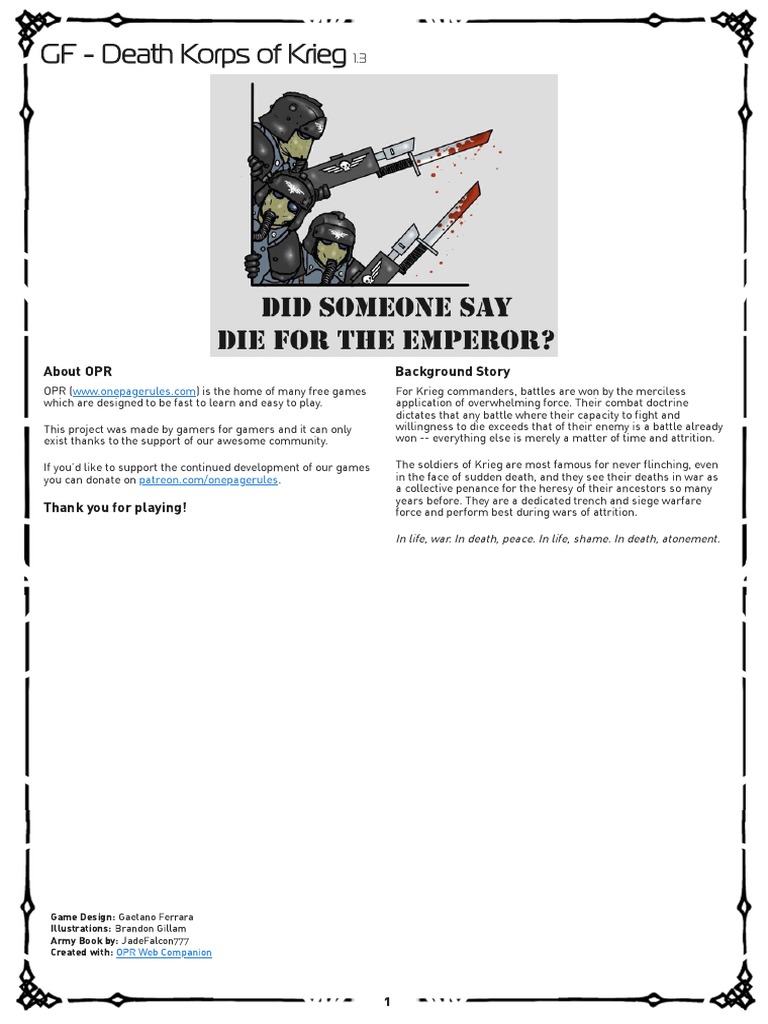 GF - Death Korps of Krieg 1.3

DID SOMEONE SAY
DIE FOR THE EMPEROR?

About OPR

OPR (www.onepagerules.com) is the home of many free games which are designed to be fast to learn and easy to play.

This project was made by gamers for gamers and it can only exist thanks to the support of our awesome community.

If you'd like to support the continued development of our games you can donate on patreon.com/onepagerules.

Thank you for playing!

Background Story

For Krieg commanders, battles are won by the merciless application of overwhelming force. Their combat doctrine dictates that any battle where their capacity to fight and willingness to die exceeds that of their enemy is a battle already won -- everything else is merely a matter of time and attrition.

The soldiers of Krieg are most famous for never flinching, even in the face of sudden death, and they see their deaths in war as a collective penance for the heresy of their ancestors so many years before. They are a dedicated trench and siege warfare force and perform best during wars of attrition.

In life, war. In death, peace. In life, shame. In death, atonement.

Game Design: Gaetano Ferrara
Illustrations: Brandon Gillam
Army Book by: JadeFalcon777
Created with: OPR Web Companion

1